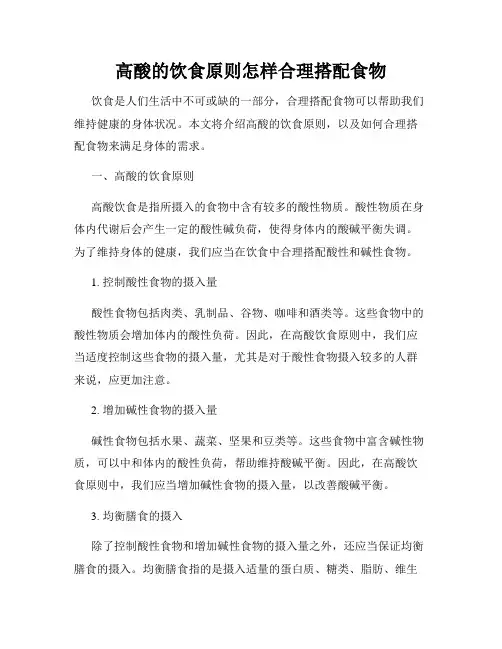 高酸的饮食原则怎样合理搭配食物

饮食是人们生活中不可或缺的一部分，合理搭配食物可以帮助我们维持健康的身体状况。本文将介绍高酸的饮食原则，以及如何合理搭配食物来满足身体的需求。

一、高酸的饮食原则

高酸饮食是指所摄入的食物中含有较多的酸性物质。酸性物质在身体内代谢后会产生一定的酸性碱负荷，使得身体内的酸碱平衡失调。为了维持身体的健康，我们应当在饮食中合理搭配酸性和碱性食物。

1. 控制酸性食物的摄入量

酸性食物包括肉类、乳制品、谷物、咖啡和酒类等。这些食物中的酸性物质会增加体内的酸性负荷。因此，在高酸饮食原则中，我们应当适度控制这些食物的摄入量，尤其是对于酸性食物摄入较多的人群来说，应更加注意。

2. 增加碱性食物的摄入量

碱性食物包括水果、蔬菜、坚果和豆类等。这些食物中富含碱性物质，可以中和体内的酸性负荷，帮助维持酸碱平衡。因此，在高酸饮食原则中，我们应当增加碱性食物的摄入量，以改善酸碱平衡。

3. 均衡膳食的摄入

除了控制酸性食物和增加碱性食物的摄入量之外，还应当保证均衡膳食的摄入。均衡膳食指的是摄入适量的蛋白质、糖类、脂肪、维生